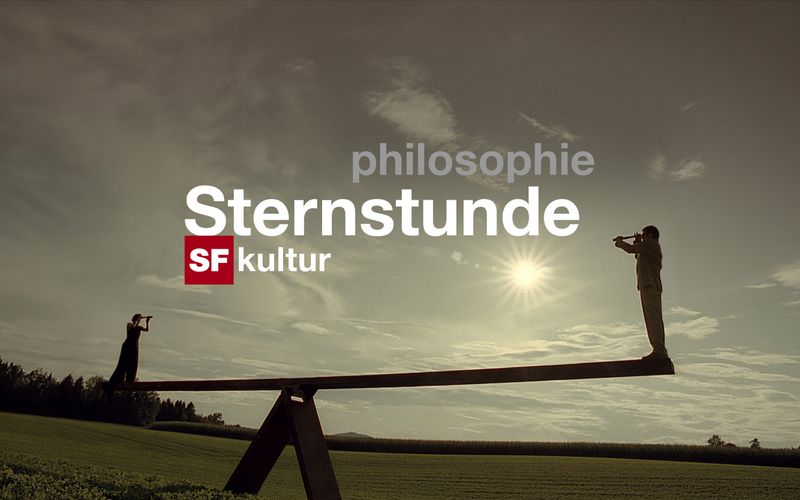 philosophie
Sternstunde
SF kultur